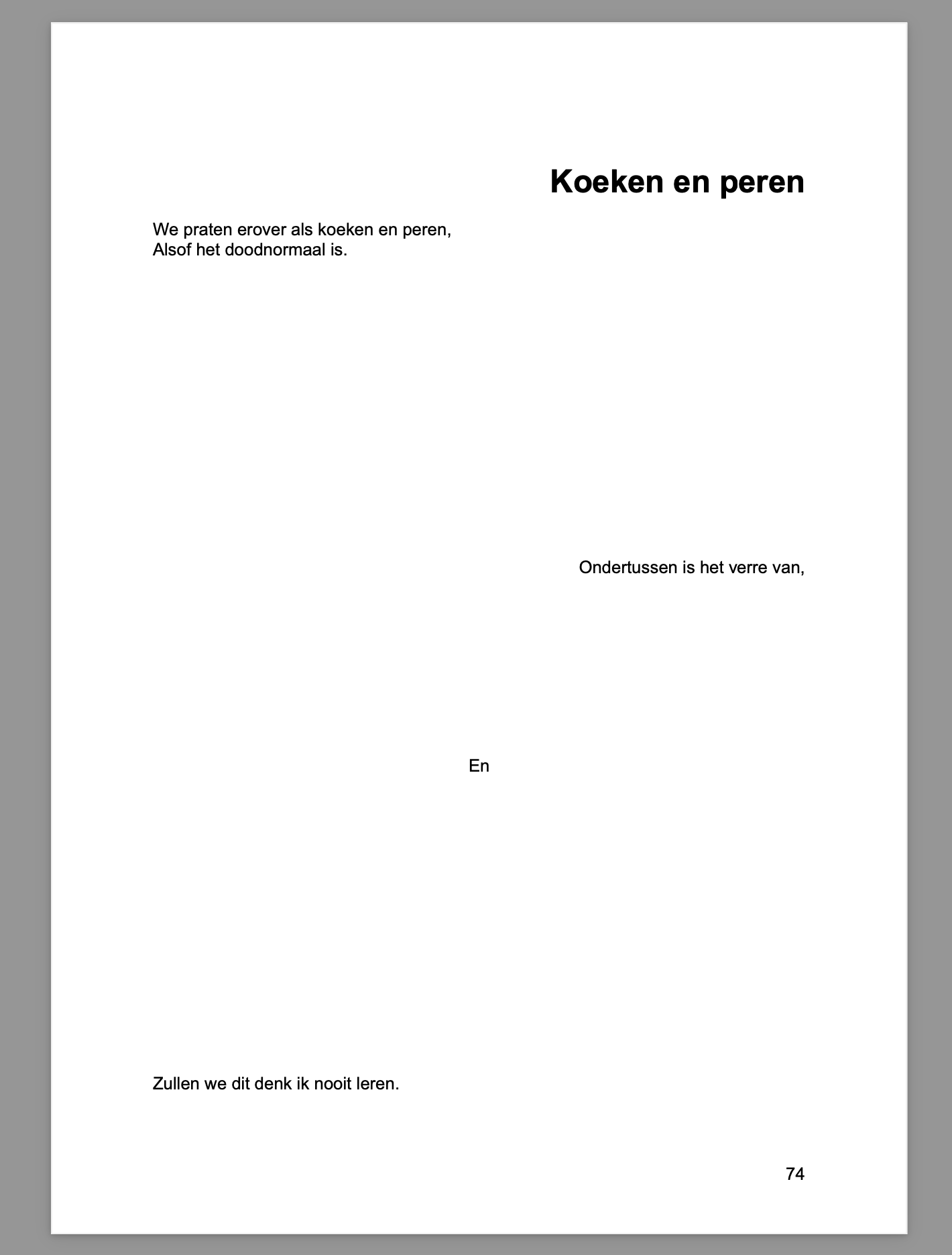 Koeken en peren

We praten erover als koeken en peren,
Alsof het doodnormaal is.

Ondertussen is het verre van,

En

Zullen we dit denk ik nooit leren.

74